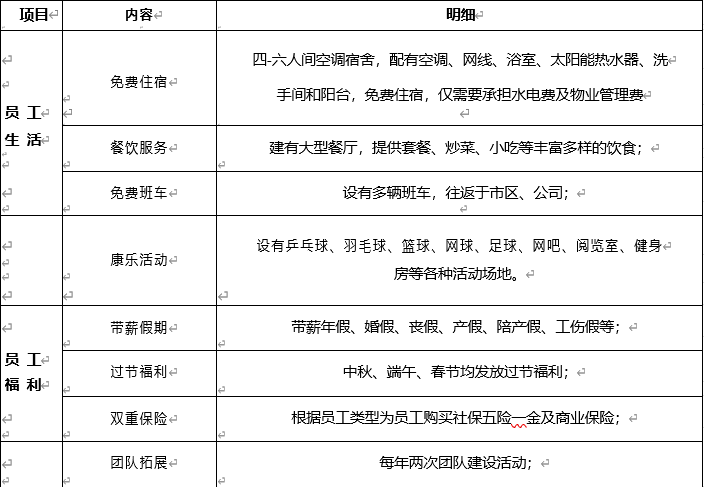 | 项目 | 内容 | 明细 |
|---|---|---|
| 员工生活 | 免费住宿 | 四-六人间空调宿舍，配有空调、网线、浴室、太阳能热水器、洗手间和阳台，免费住宿，仅需要承担水电费及物业管理费 |
| | 餐饮服务 | 建有大型餐厅，提供套餐、炒菜、小吃等丰富多样的饮食； |
| | 免费班车 | 设有多辆班车，往返于市区、公司； |
| | 康乐活动 | 设有乒乓球、羽毛球、篮球、网球、足球、网吧、阅览室、健身房等各种活动场地。 |
| 员工福利 | 带薪假期 | 带薪年假、婚假、丧假、产假、陪产假、工伤假等； |
| | 过节福利 | 中秋、端午、春节均发放过节福利； |
| | 双重保险 | 根据员工类型为员工购买社保五险一金及商业保险； |
| | 团队拓展 | 每年两次团队建设活动； |